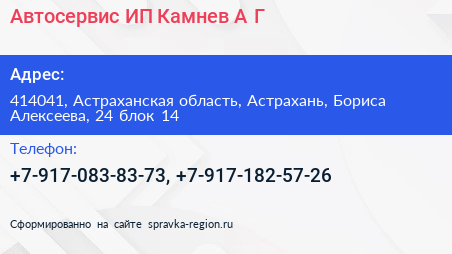 Автосервис ИП Камнев А Г

Адрес:

414041, Астраханская область, Астрахань, Бориса Алексеева, 24 блок 14

Телефон:

+7-917-083-83-73, +7-917-182-57-26

Сформированно на сайте spravka-region.ru